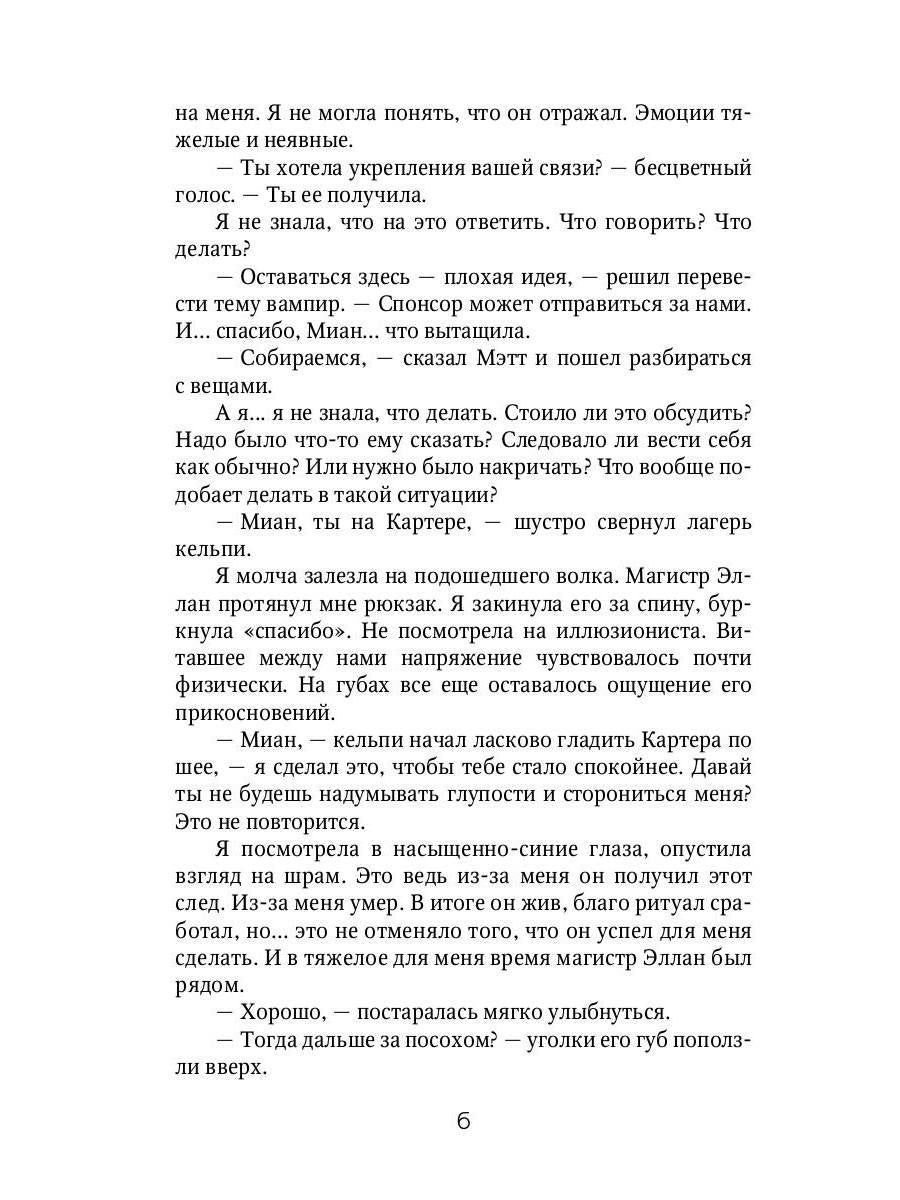 на меня. Я не могла понять, что он отражал. Эмоции тяжелые и неявные.

— Ты хотела укрепления вашей связи? — бесцветный голос. — Ты ее получила.

Я не знала, что на это ответить. Что говорить? Что делать?

— Оставаться здесь — плохая идея, — решил перевести тему вампир. — Спонсор может отправиться за нами. И… спасибо, Миан… что вытащила.

— Собираемся, — сказал Мэтт и пошел разбираться с вещами.

А я… я не знала, что делать. Стоило ли это обсудить? Надо было что-то ему сказать? Следовало ли вести себя как обычно? Или нужно было накричать? Что вообще подобает делать в такой ситуации?

— Миан, ты на Картере, — шустро свернул лагерь кельпи.

Я молча залезла на подошедшего волка. Магистр Эллан протянул мне рюкзак. Я закинула его за спину, буркнула «спасибо». Не посмотрела на иллюзиониста. Витавшее между нами напряжение чувствовалось почти физически. На губах все еще оставалось ощущение его прикосновений.

— Миан, — кельпи начал ласково гладить Картера по шее, — я сделал это, чтобы тебе стало спокойнее. Давай ты не будешь надумывать глупости и сторониться меня? Это не повторится.

Я посмотрела в насыщенно-синие глаза, опустила взгляд на шрам. Это ведь из-за меня он получил этот след. Из-за меня умер. В итоге он жив, благо ритуал сработал, но… это не отменяло того, что он успел для меня сделать. И в тяжелое для меня время магистр Эллан был рядом.

— Хорошо, — постаралась мягко улыбнуться.

— Тогда дальше за посохом? — уголки его губ поползли вверх.

6